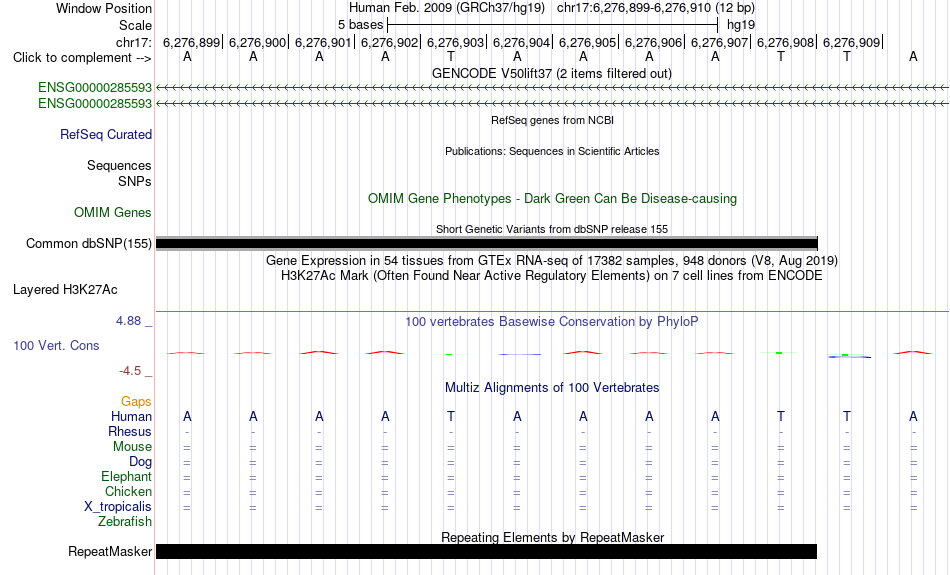 Window Position Human Feb. 2009 (GRCh37/hg19) chr17:6,276,899-6,276,910 (12 bp)
Scale 5 bases hg19
chr17: 6,276,899| 6,276,900| 6,276,901| 6,276,902| 6,276,903| 6,276,904| 6,276,905| 6,276,906| 6,276,907| 6,276,908| 6,276,909|
Click to complement --> A A A A T A A A A T T A
GENCODE V50lift37 (2 items filtered out)
ENSG00000285593
ENSG00000285593
RefSeq genes from NCBI
RefSeq Curated
Publications: Sequences in Scientific Articles
Sequences
SNPs
OMIM Gene Phenotypes - Dark Green Can Be Disease-causing
OMIM Genes
Short Genetic Variants from dbSNP release 155
Common dbSNP(155)
Gene Expression in 54 tissues from GTEx RNA-seq of 17382 samples, 948 donors (V8, Aug 2019)
H3K27Ac Mark (Often Found Near Active Regulatory Elements) on 7 cell lines from ENCODE
Layered H3K27Ac
4.88 _
100 vertebrates Basewise Conservation by PhyloP
100 Vert. Cons
-4.5 _
Multiz Alignments of 100 Vertebrates
Gaps
Human A A A A T A A A A T T A
Rhesus - - - - - - - - - - - -
Mouse = = = = = = = = = = = =
Dog = = = = = = = = = = = =
Elephant = = = = = = = = = = = =
Chicken = = = = = = = = = = = =
X_tropicalis = = = = = = = = = = = =
Zebrafish
Repeating Elements by RepeatMasker
RepeatMasker